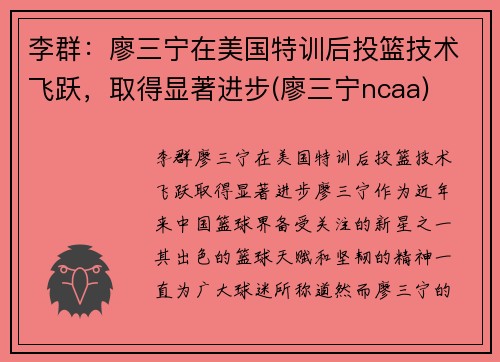 李群：廖三宁在美国特训后投篮技术飞跃，取得显著进步(廖三宁ncaa)

李群廖三宁在美国特训后投篮技术飞跃取得显著进步廖三宁作为近年来中国篮球界备受关注的新星之一其出色的篮球天赋和坚韧的精神一直为广大球迷所称道然而廖三宁的